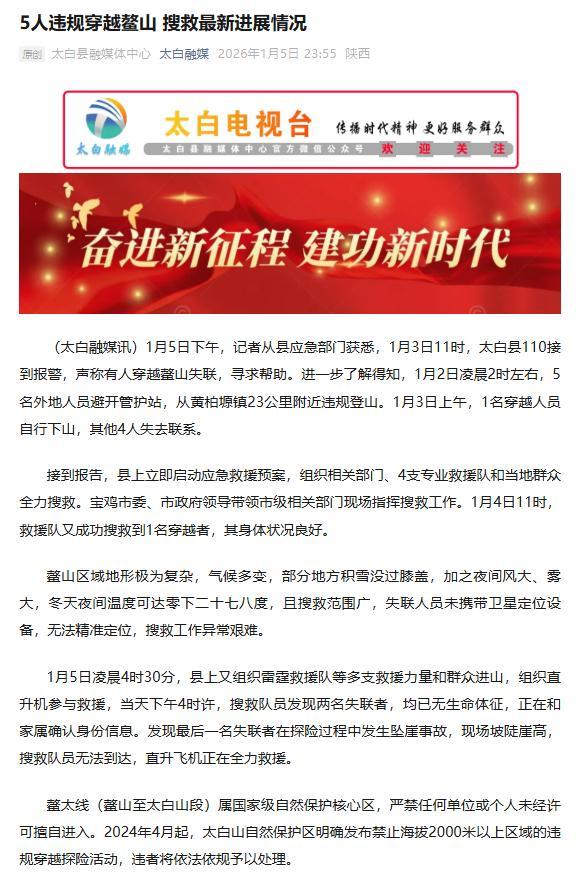 5人违规穿越鳌山 搜救最新进展情况

原创 太白县融媒体中心 太白融媒 2026年1月5日 23:55 陕西

太白融媒

太白电视台

传播时代精神 更好服务群众

太白县融媒体中心官方微信公众号 欢迎关注

奋进新征程 建功新时代

（太白融媒讯）1月5日下午，记者从县应急部门获悉，1月3日11时，太白县110接到报警，声称有人穿越鳌山失联，寻求帮助。进一步了解得知，1月2日凌晨2时左右，5名外地人员避开管护站，从黄柏塬镇23公里附近违规登山。1月3日上午，1名穿越人员自行下山，其他4人失去联系。

接到报告，县上立即启动应急救援预案，组织相关部门、4支专业救援队和当地群众全力搜救。宝鸡市委、市政府领导带领市级相关部门现场指挥搜救工作。1月4日11时，救援队又成功搜救到1名穿越者，其身体状况良好。

鳌山区域地形极为复杂，气候多变，部分地方积雪没过膝盖，加之夜间风大、雾大，冬天夜间温度可达零下二十七八度，且搜救范围广，失联人员未携带卫星定位设备，无法精准定位，搜救工作异常艰难。

1月5日凌晨4时30分，县上又组织雷霆救援队等多支救援力量和群众进山，组织直升机参与救援，当天下午4时许，搜救队员发现两名失联者，均已无生命体征，正在和家属确认身份信息。发现最后一名失联者在探险过程中发生坠崖事故，现场坡陡崖高，搜救队员无法到达，直升飞机正在全力救援。

鳌太线（鳌山至太白山段）属国家级自然保护核心区，严禁任何单位或个人未经许可擅自进入。2024年4月起，太白山自然保护区明确发布禁止海拔2000米以上区域的违规穿越探险活动，违者将依法依规予以处理。